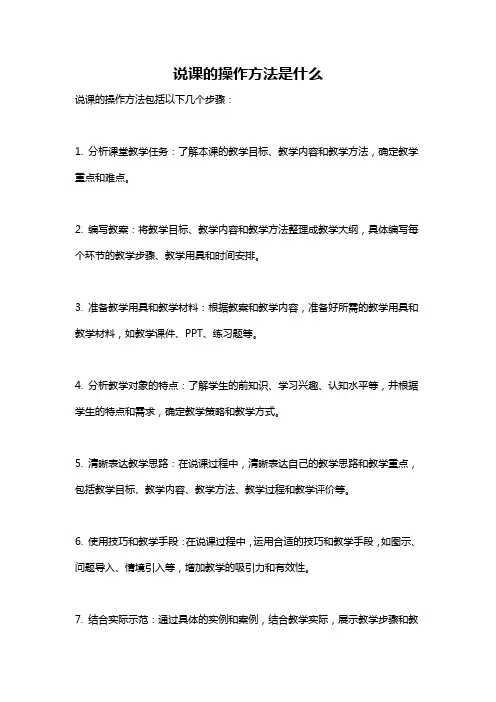 说课的操作方法是什么

说课的操作方法包括以下几个步骤：

1. 分析课堂教学任务：了解本课的教学目标、教学内容和教学方法，确定教学重点和难点。

2. 编写教案：将教学目标、教学内容和教学方法整理成教学大纲，具体编写每个环节的教学步骤、教学用具和时间安排。

3. 准备教学用具和教学材料：根据教案和教学内容，准备好所需的教学用具和教学材料，如教学课件、PPT、练习题等。

4. 分析教学对象的特点：了解学生的前知识、学习兴趣、认知水平等，并根据学生的特点和需求，确定教学策略和教学方式。

5. 清晰表达教学思路：在说课过程中，清晰表达自己的教学思路和教学重点，包括教学目标、教学内容、教学方法、教学过程和教学评价等。

6. 使用技巧和教学手段：在说课过程中，运用合适的技巧和教学手段，如图示、问题导入、情境引入等，增加教学的吸引力和有效性。

7. 结合实际示范：通过具体的实例和案例，结合教学实际，展示教学步骤和教